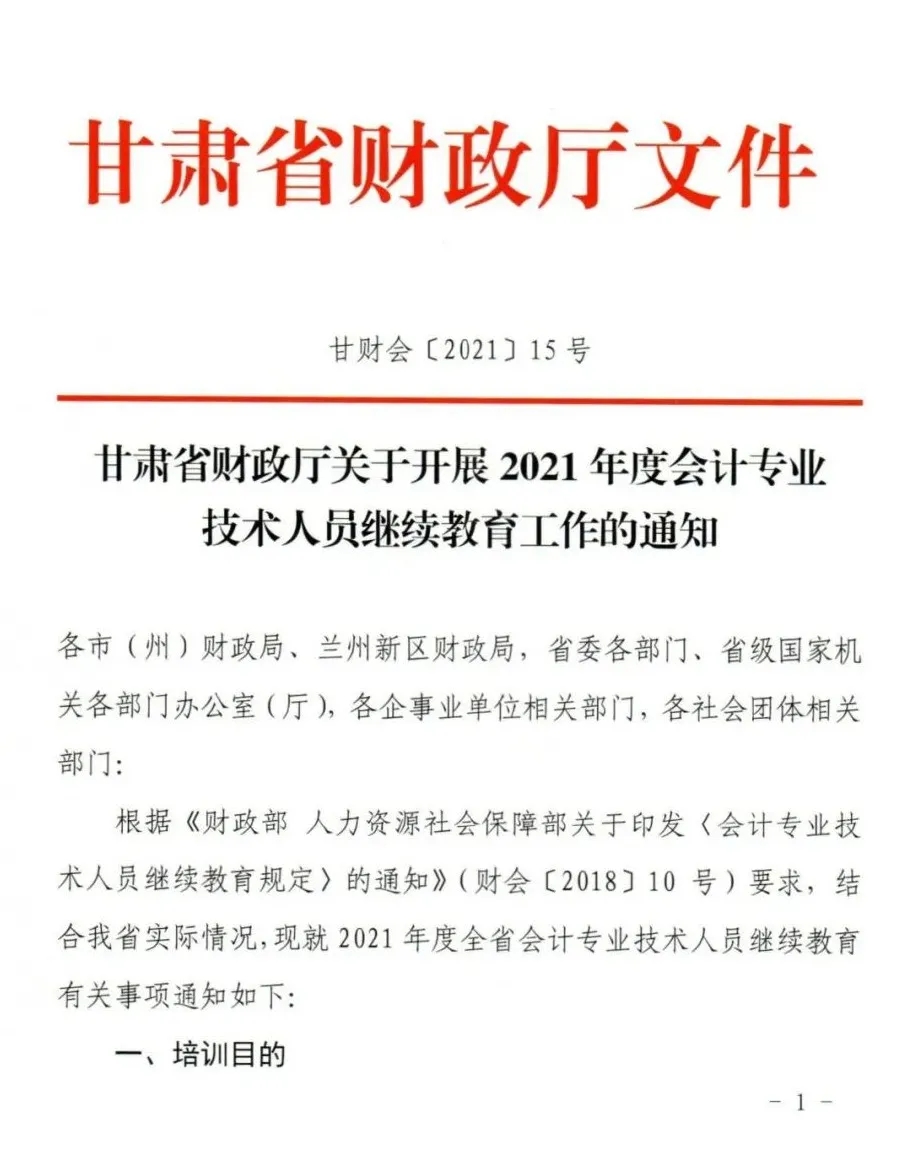 甘肃省财政厅文件

甘财会〔2021〕15号

甘肃省财政厅关于开展2021年度会计专业技术人员继续教育工作的通知

各市（州）财政局、兰州新区财政局，省委各部门、省级国家机关各部门办公室（厅），各企事业单位相关部门，各社会团体相关部门：

根据《财政部 人力资源社会保障部关于印发〈会计专业技术人员继续教育规定〉的通知》（财会〔2018〕10号）要求，结合我省实际情况，现就2021年度全省会计专业技术人员继续教育有关事项通知如下：

一、培训目的

－1－